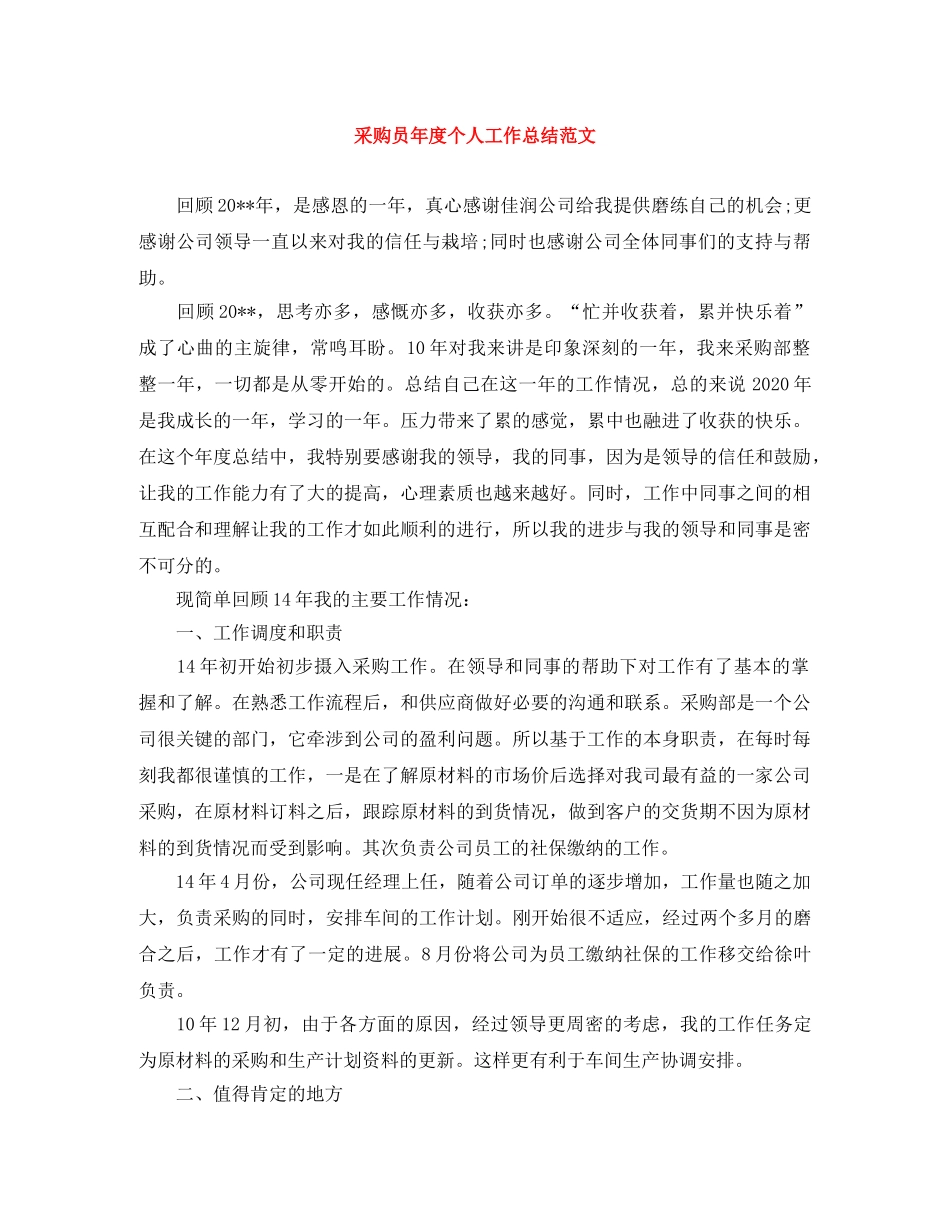 采购员年度个人工作总结范文

回顾20**年，是感恩的一年，真心感谢佳润公司给我提供磨练自己的机会;更感谢公司领导一直以来对我的信任与栽培;同时也感谢公司全体同事们的支持与帮助。

回顾20**，思考亦多，感慨亦多，收获亦多。“忙并收获着，累并快乐着”成了心曲的主旋律，常鸣耳盼。10年对我来讲是印象深刻的一年，我来采购部整整一年，一切都是从零开始的。总结自己在这一年的工作情况，总的来说2020年是我成长的一年，学习的一年。压力带来了累的感觉，累中也融进了收获的快乐。在这个年度总结中，我特别要感谢我的领导，我的同事，因为是领导的信任和鼓励，让我的工作能力有了大的提高，心理素质也越来越好。同时，工作中同事之间的相互配合和理解让我的工作才如此顺利的进行，所以我的进步与我的领导和同事是密不可分的。

现简单回顾14年我的主要工作情况：

一、工作调度和职责

14年初开始初步摄入采购工作。在领导和同事的帮助下对工作有了基本的掌握和了解。在熟悉工作流程后，和供应商做好必要的沟通和联系。采购部是一个公司很关键的部门，它牵涉到公司的盈利问题。所以基于工作的本身职责，在每时每刻我都很谨慎的工作，一是在了解原材料的市场价后选择对我司最有益的一家公司采购，在原材料订料之后，跟踪原材料的到货情况，做到客户的交货期不因为原材料的到货情况而受到影响。其次负责公司员工的社保缴纳的工作。

14年4月份，公司现任经理上任，随着公司订单的逐步增加，工作量也随之加大，负责采购的同时，安排车间的工作计划。刚开始很不适应，经过两个多月的磨合之后，工作才有了一定的进展。8月份将公司为员工缴纳社保的工作移交给徐叶负责。

10年12月初，由于各方面的原因，经过领导更周密的考虑，我的工作任务定为原材料的采购和生产计划资料的更新。这样更有利于车间生产协调安排。

二、值得肯定的地方